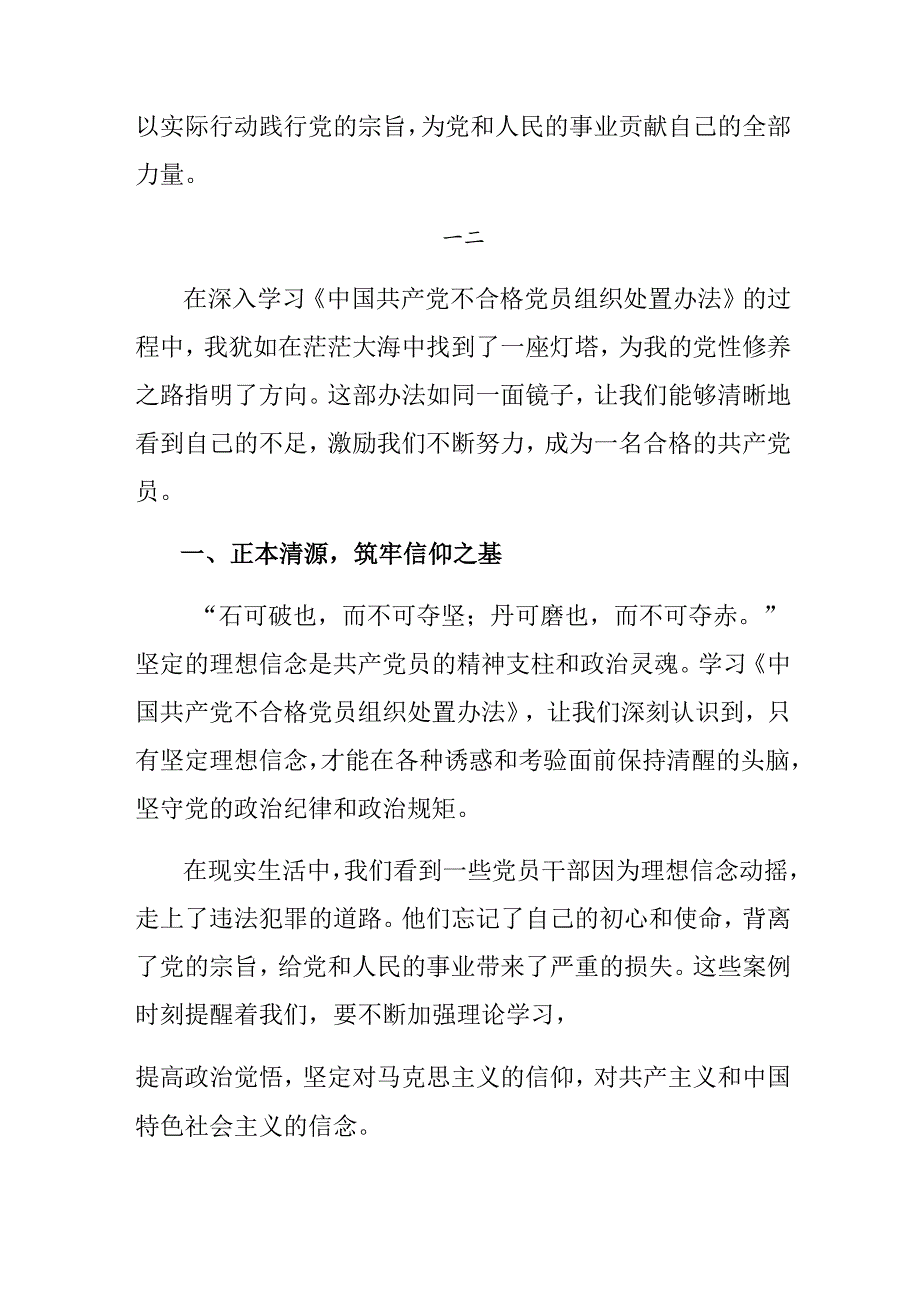 以实际行动践行党的宗旨，为党和人民的事业贡献自己的全部力量。

一二

在深入学习《中国共产党不合格党员组织处置办法》的过程中，我犹如在茫茫大海中找到了一座灯塔，为我的党性修养之路指明了方向。这部办法如同一面镜子，让我们能够清晰地看到自己的不足，激励我们不断努力，成为一名合格的共产党员。

一、正本清源，筑牢信仰之基

“石可破也，而不可夺坚；丹可磨也，而不可夺赤。”坚定的理想信念是共产党员的精神支柱和政治灵魂。学习《中国共产党不合格党员组织处置办法》，让我们深刻认识到，只有坚定理想信念，才能在各种诱惑和考验面前保持清醒的头脑，坚守党的政治纪律和政治规矩。

在现实生活中，我们看到一些党员干部因为理想信念动摇，走上了违法犯罪的道路。他们忘记了自己的初心和使命，背离了党的宗旨，给党和人民的事业带来了严重的损失。这些案例时刻提醒着我们，要不断加强理论学习，

提高政治觉悟，坚定对马克思主义的信仰，对共产主义和中国特色社会主义的信念。